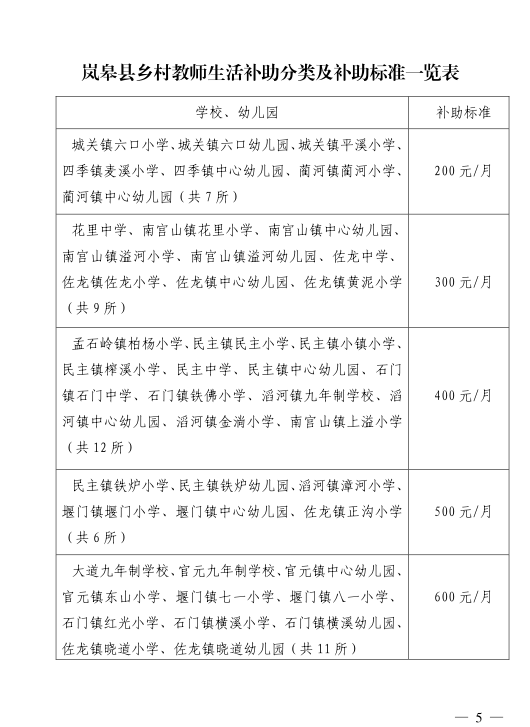 岚皋县乡村教师生活补助分类及补助标准一览表

| 学校、幼儿园 | 补助标准 |
|---|---|
| 城关镇六口小学、城关镇六口幼儿园、城关镇平溪小学、四季镇麦溪小学、四季镇中心幼儿园、蔺河镇蔺河小学、蔺河镇中心幼儿园（共7所） | 200元/月 |
| 花里中学、南宫山镇花里小学、南宫山镇中心幼儿园、南宫山镇溢河小学、南宫山镇溢河幼儿园、佐龙中学、佐龙镇佐龙小学、佐龙镇中心幼儿园、佐龙镇黄泥小学（共9所） | 300元/月 |
| 孟石岭镇柏杨小学、民主镇民主小学、民主镇小镇小学、民主镇榨溪小学、民主中学、民主镇中心幼儿园、石门镇石门中学、石门镇铁佛小学、滔河镇九年制学校、滔河镇中心幼儿园、滔河镇金淌小学、南宫山镇上溢小学（共12所） | 400元/月 |
| 民主镇铁炉小学、民主镇铁炉幼儿园、滔河镇漳河小学、堰门镇堰门小学、堰门镇中心幼儿园、佐龙镇正沟小学（共6所） | 500元/月 |
| 大道九年制学校、官元九年制学校、官元镇中心幼儿园、官元镇东山小学、堰门镇七一小学、堰门镇八一小学、石门镇红光小学、石门镇横溪小学、石门镇横溪幼儿园、佐龙镇晓道小学、佐龙镇晓道幼儿园（共11所） | 600元/月 |

— 5 —